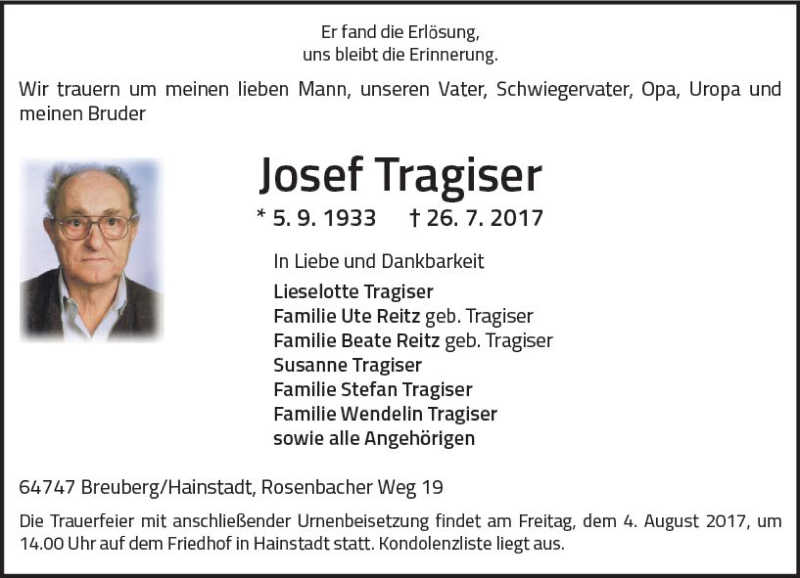 Er fand die Erlösung,
uns bleibt die Erinnerung.

Wir trauern um meinen lieben Mann, unseren Vater, Schwiegervater, Opa, Uropa und meinen Bruder

Josef Tragiser

* 5. 9. 1933 † 26. 7. 2017

In Liebe und Dankbarkeit

Lieselotte Tragiser
Familie Ute Reitz geb. Tragiser
Familie Beate Reitz geb. Tragiser
Susanne Tragiser
Familie Stefan Tragiser
Familie Wendelin Tragiser
sowie alle Angehörigen

64747 Breuberg/Hainstadt, Rosenbacher Weg 19

Die Trauerfeier mit anschließender Urnenbeisetzung findet am Freitag, dem 4. August 2017, um 14.00 Uhr auf dem Friedhof in Hainstadt statt. Kondolenzliste liegt aus.